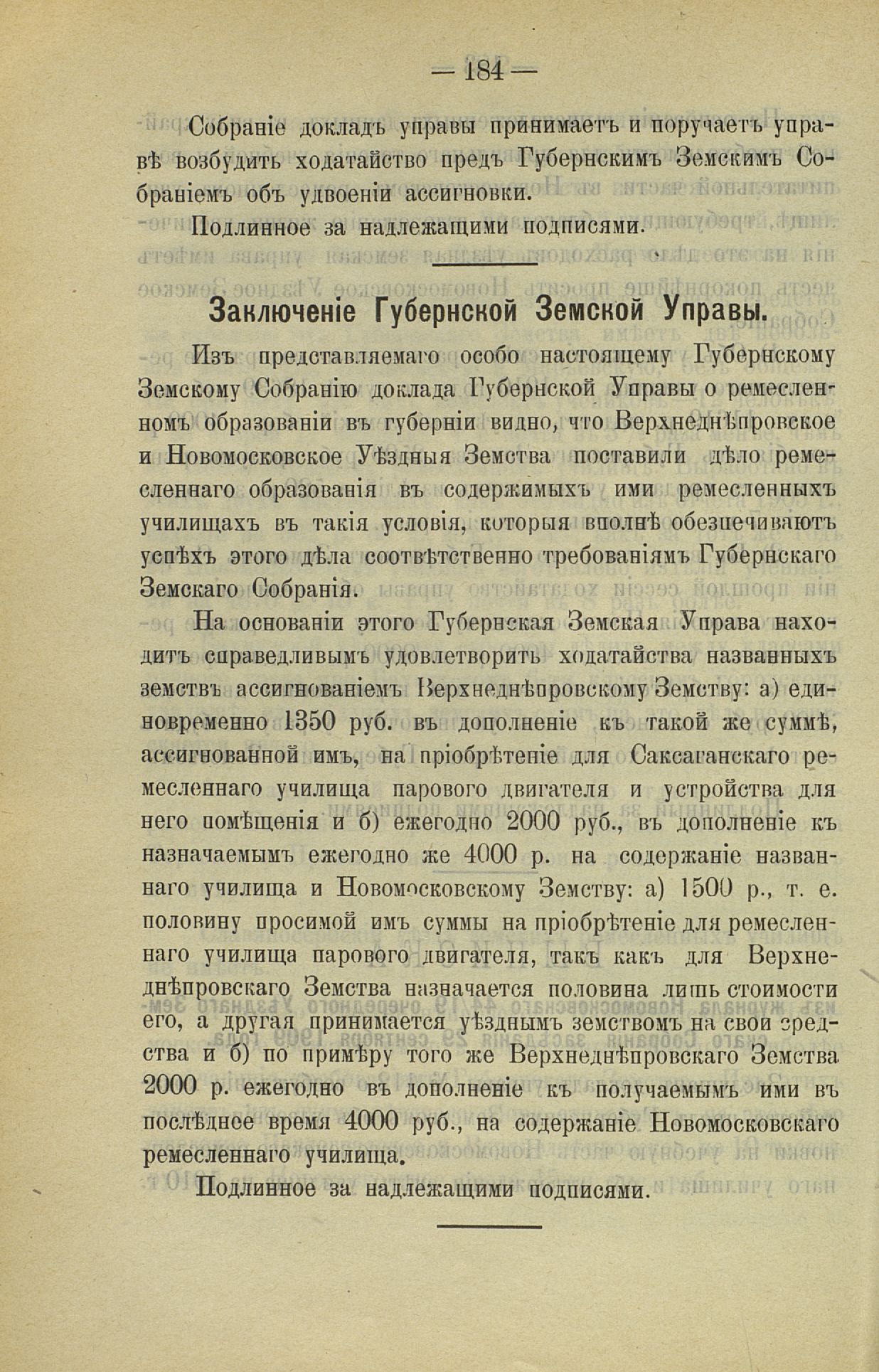 — 184 —

Собраніе докладъ управы принимаетъ и поручаетъ управѣ возбудить ходатайство предъ Губернскимъ Земскимъ Собраніемъ объ удвоеніи ассигновки.

Подлинное за надлежащими подписями.

Заключеніе Губернской Земской Управы.

Изъ представляемаго особо настоящему Губернскому Земскому Собранію доклада Губернской Управы о ремесленномъ образованіи въ губерніи видно, что Верхнеднѣпровское и Новомосковское Уѣздныя Земства поставили дѣло ремесленнаго образованія въ содержимыхъ ими ремесленныхъ училищахъ въ такія условія, которыя вполнѣ обезпечиваютъ успѣхъ этого дѣла соотвѣтственно требованіямъ Губернскаго Земскаго Собранія.

На основаніи этого Губернская Земская Управа находитъ справедливымъ удовлетворить ходатайства названныхъ земствъ ассигнованіемъ Верхнеднѣпровскому Земству: а) единовременно 1350 руб. въ дополненіе къ такой же суммѣ, ассигнованной имъ, на пріобрѣтеніе для Саксаганскаго ремесленнаго училища парового двигателя и устройства для него помѣщенія и б) ежегодно 2000 руб., въ дополненіе къ назначаемымъ ежегодно же 4000 р. на содержаніе названнаго училища и Новомосковскому Земству: а) 1500 р., т. е. половину просимой имъ суммы на пріобрѣтеніе для ремесленнаго училища парового двигателя, такъ какъ для Верхнеднѣпровскаго Земства назначается половина лишь стоимости его, а другая принимается уѣзднымъ земствомъ на свои средства и б) по примѣру того же Верхнеднѣпровскаго Земства 2000 р. ежегодно въ дополненіе къ получаемымъ ими въ послѣднее время 4000 руб., на содержаніе Новомосковскаго ремесленнаго училища.

Подлинное за надлежащими подписями.